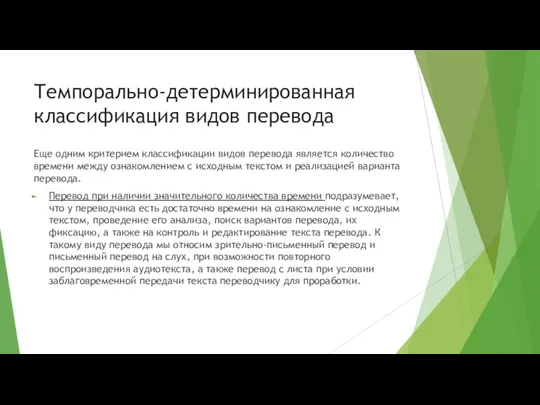 Темпорально-детерминированная классификация видов перевода

Еще одним критерием классификации видов перевода является количество времени между ознакомлением с исходным текстом и реализацией варианта перевода.

Перевод при наличии значительного количества времени подразумевает, что у переводчика есть достаточно времени на ознакомление с исходным текстом, проведение его анализа, поиск вариантов перевода, их фиксацию, а также на контроль и редактирование текста перевода. К такому виду перевода мы относим зрительно-письменный перевод и письменный перевод на слух, при возможности повторного воспроизведения аудиотекста, а также перевод с листа при условии заблаговременной передачи текста переводчику для проработки.